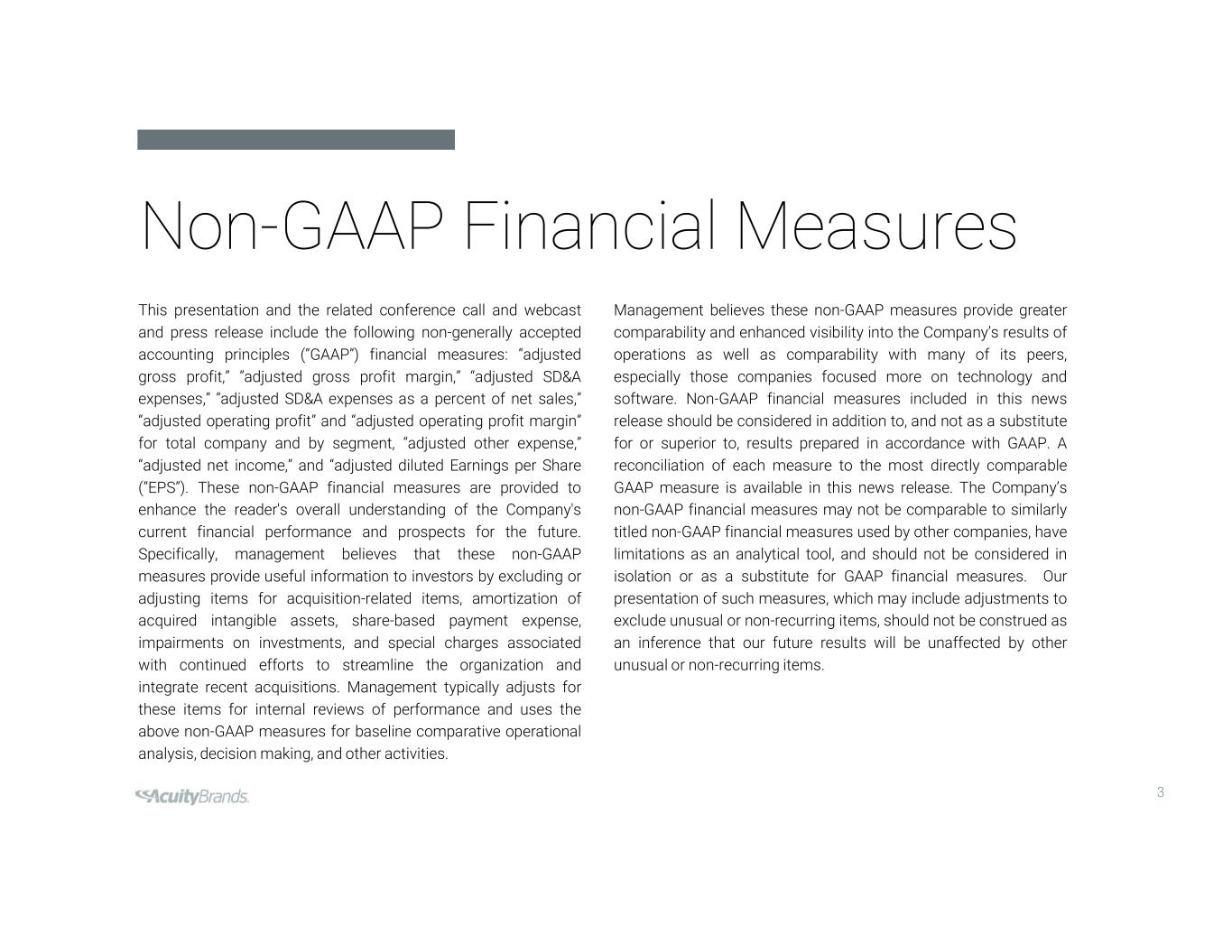 Non-GAAP Financial Measures

This presentation and the related conference call and webcast and press release include the following non-generally accepted accounting principles ("GAAP") financial measures: "adjusted gross profit," "adjusted gross profit margin," "adjusted SD&A expenses," "adjusted SD&A expenses as a percent of net sales," "adjusted operating profit" and "adjusted operating profit margin" for total company and by segment, "adjusted other expense," "adjusted net income," and "adjusted diluted Earnings per Share ("EPS"). These non-GAAP financial measures are provided to enhance the reader's overall understanding of the Company's current financial performance and prospects for the future. Specifically, management believes that these non-GAAP measures provide useful information to investors by excluding or adjusting items for acquisition-related items, amortization of acquired intangible assets, share-based payment expense, impairments on investments, and special charges associated with continued efforts to streamline the organization and integrate recent acquisitions. Management typically adjusts for these items for internal reviews of performance and uses the above non-GAAP measures for baseline comparative operational analysis, decision making, and other activities.

Management believes these non-GAAP measures provide greater comparability and enhanced visibility into the Company's results of operations as well as comparability with many of its peers, especially those companies focused more on technology and software. Non-GAAP financial measures included in this news release should be considered in addition to, and not as a substitute for or superior to, results prepared in accordance with GAAP. A reconciliation of each measure to the most directly comparable GAAP measure is available in this news release. The Company's non-GAAP financial measures may not be comparable to similarly titled non-GAAP financial measures used by other companies, have limitations as an analytical tool, and should not be considered in isolation or as a substitute for GAAP financial measures. Our presentation of such measures, which may include adjustments to exclude unusual or non-recurring items, should not be construed as an inference that our future results will be unaffected by other unusual or non-recurring items.

AcuityBrands.

3